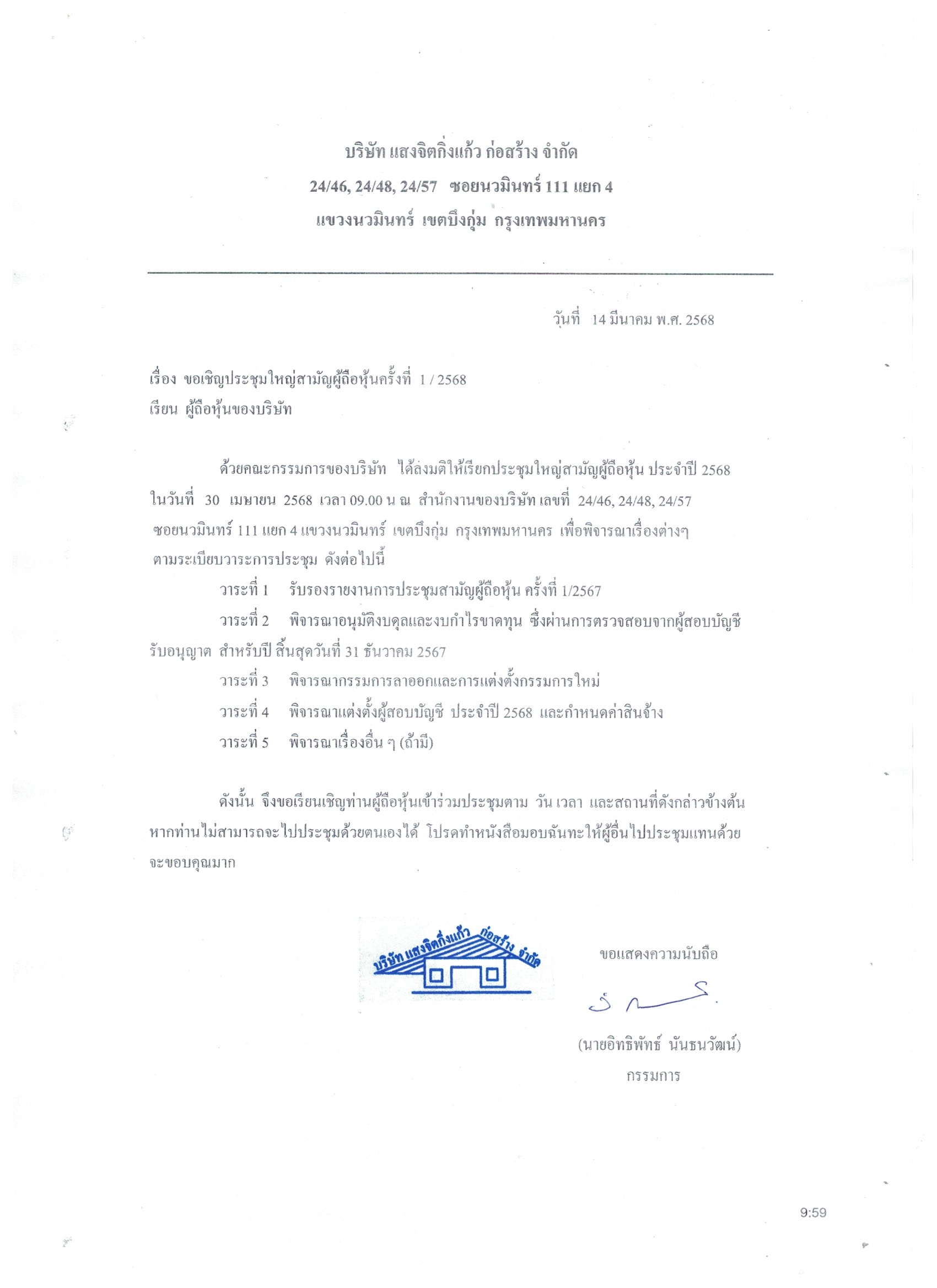 บริษัท แสงจิตกิ่งแก้ว ก่อสร้าง จำกัด
24/46, 24/48, 24/57 ซอยนวมินทร์ 111 แยก 4
แขวงนวมินทร์ เขตบึงกุ่ม กรุงเทพมหานคร

วันที่ 14 มีนาคม พ.ศ. 2568

เรื่อง ขอเชิญประชุมใหญ่สามัญผู้ถือหุ้นครั้งที่ 1 / 2568
เรียน ผู้ถือหุ้นของบริษัท

ด้วยคณะกรรมการของบริษัท ได้ลงมติให้เรียกประชุมใหญ่สามัญผู้ถือหุ้น ประจำปี 2568 ในวันที่ 30 เมษายน 2568 เวลา 09.00 น ณ สำนักงานของบริษัท เลขที่ 24/46, 24/48, 24/57 ซอยนวมินทร์ 111 แยก 4 แขวงนวมินทร์ เขตบึงกุ่ม กรุงเทพมหานคร เพื่อพิจารณาเรื่องต่างๆ ตามระเบียบวาระการประชุม ดังต่อไปนี้

วาระที่ 1 รับรองรายงานการประชุมสามัญผู้ถือหุ้น ครั้งที่ 1/2567

วาระที่ 2 พิจารณาอนุมัติงบดุลและงบกำไรขาดทุน ซึ่งผ่านการตรวจสอบจากผู้สอบบัญชีรับอนุญาต สำหรับปี สิ้นสุดวันที่ 31 ธันวาคม 2567

วาระที่ 3 พิจารณากรรมการลาออกและการแต่งตั้งกรรมการใหม่

วาระที่ 4 พิจารณาแต่งตั้งผู้สอบบัญชี ประจำปี 2568 และกำหนดค่าสินจ้าง

วาระที่ 5 พิจารณาเรื่องอื่น ๆ (ถ้ามี)

ดังนั้น จึงขอเรียนเชิญท่านผู้ถือหุ้นเข้าร่วมประชุมตาม วัน เวลา และสถานที่ดังกล่าวข้างต้น หากท่านไม่สามารถจะไปประชุมด้วยตนเองได้ โปรดทำหนังสือมอบฉันทะให้ผู้อื่นไปประชุมแทนด้วย จะขอบคุณมาก

บริษัท แสงจิตกิ่งแก้ว ก่อสร้าง จำกัด

ขอแสดงความนับถือ

(นายอิทธิพัทธ์ นันธนวัฒน์)
กรรมการ

9:59